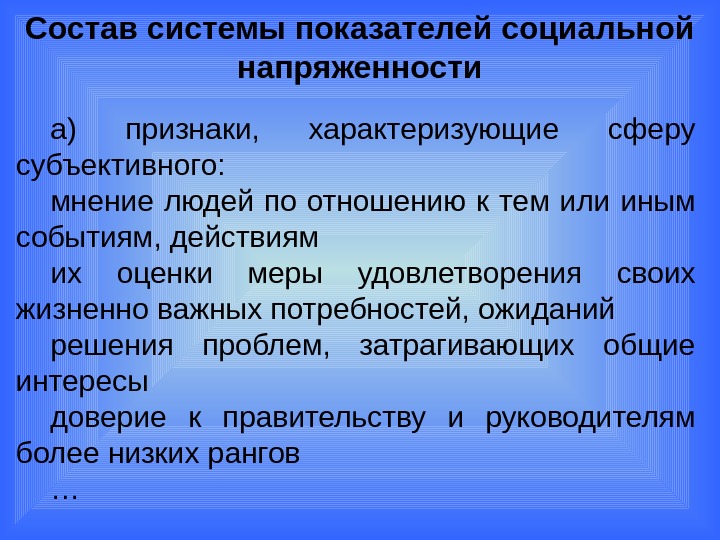 Состав системы показателей социальной напряженности

а) признаки, характеризующие сферу субъективного:

мнение людей по отношению к тем или иным событиям, действиям

их оценки меры удовлетворения своих жизненно важных потребностей, ожиданий

решения проблем, затрагивающих общие интересы

доверие к правительству и руководителям более низких рангов

…